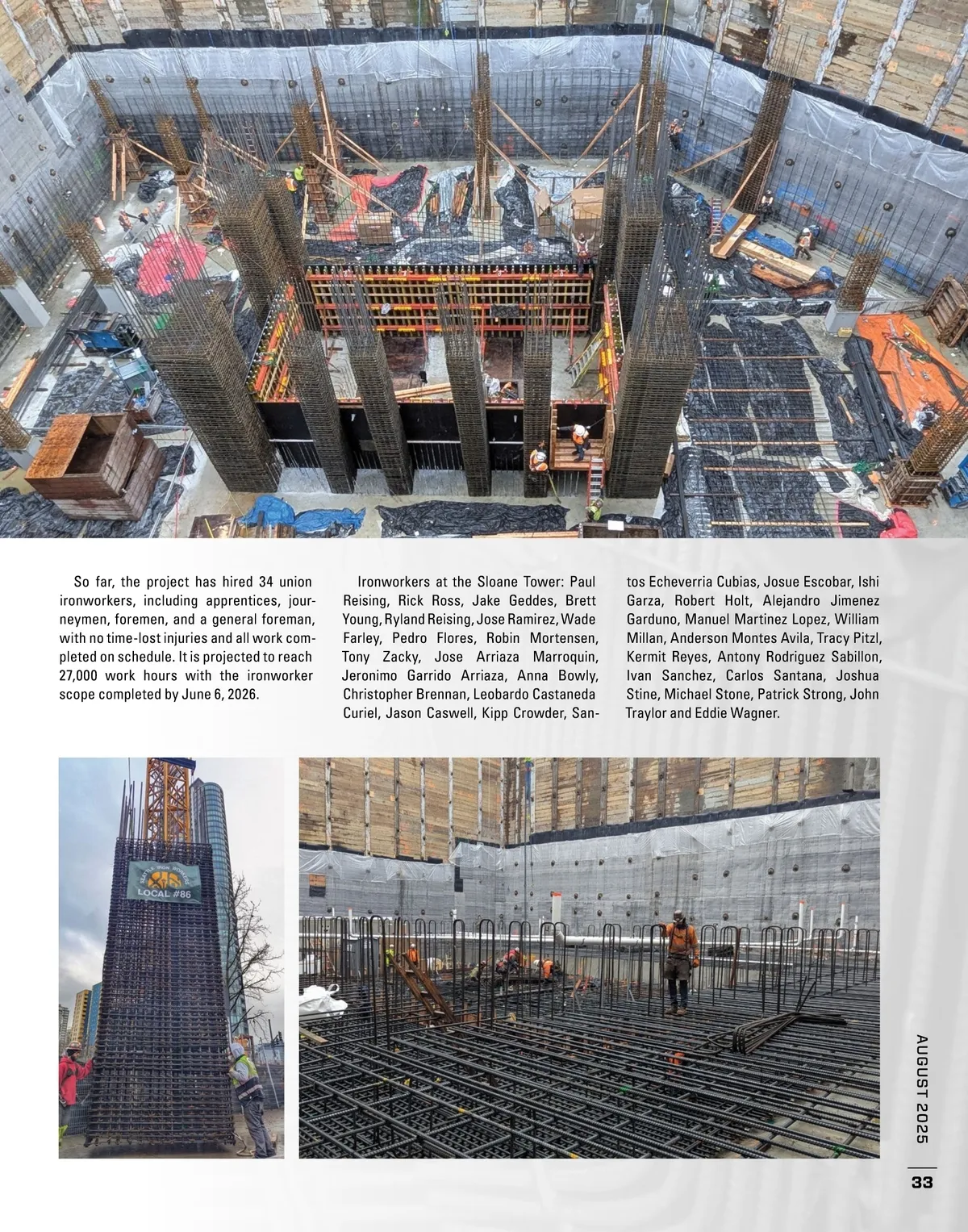 So far, the project has hired 34 union ironworkers, including apprentices, journeymen, foremen, and a general foreman, with no time-lost injuries and all work completed on schedule. It is projected to reach 27,000 work hours with the ironworker scope completed by June 6, 2026.

Ironworkers at the Sloane Tower: Paul Reising, Rick Ross, Jake Geddes, Brett Young, Ryland Reising, Jose Ramirez, Wade Farley, Pedro Flores, Robin Mortensen, Tony Zacky, Jose Arriaza Marroquin, Jeronimo Garrido Arriaza, Anna Bowly, Christopher Brennan, Leobardo Castaneda Curiel, Jason Caswell, Kipp Crowder, Santos Echeverria Cubias, Josue Escobar, Ishi Garza, Robert Holt, Alejandro Jimenez Garduno, Manuel Martinez Lopez, William Millan, Anderson Montes Avila, Tracy Pitzl, Kermit Reyes, Antony Rodriguez Sabillon, Ivan Sanchez, Carlos Santana, Joshua Stine, Michael Stone, Patrick Strong, John Traylor and Eddie Wagner.

SEATTLE IRON WORKERS
LOCAL #86

AUGUST 2025

33